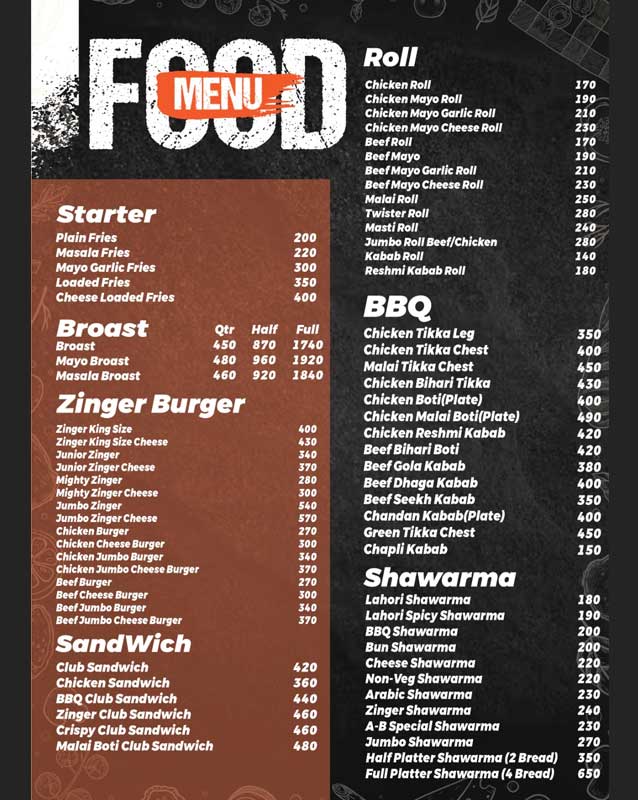 FOOD MENU

Starter
| | |
|---|---|
| Plain Fries | 200 |
| Masala Fries | 220 |
| Mayo Garlic Fries | 300 |
| Loaded Fries | 350 |
| Cheese Loaded Fries | 400 |

| Broast | Qtr | Half | Full |
|---|---|---|---|
| Broast | 450 | 870 | 1740 |
| Mayo Broast | 480 | 960 | 1920 |
| Masala Broast | 460 | 920 | 1840 |

Zinger Burger
| | |
|---|---|
| Zinger King Size | 400 |
| Zinger King Size Cheese | 430 |
| Junior Zinger | 340 |
| Junior Zinger Cheese | 370 |
| Mighty Zinger | 280 |
| Mighty Zinger Cheese | 300 |
| Jumbo Zinger | 540 |
| Jumbo Zinger Cheese | 570 |
| Chicken Burger | 270 |
| Chicken Cheese Burger | 300 |
| Chicken Jumbo Burger | 340 |
| Chicken Jumbo Cheese Burger | 370 |
| Beef Burger | 270 |
| Beef Cheese Burger | 300 |
| Beef Jumbo Burger | 340 |
| Beef Jumbo Cheese Burger | 370 |

SandWich
| | |
|---|---|
| Club Sandwich | 420 |
| Chicken Sandwich | 360 |
| BBQ Club Sandwich | 440 |
| Zinger Club Sandwich | 460 |
| Crispy Club Sandwich | 460 |
| Malai Boti Club Sandwich | 480 |

Roll
| | |
|---|---|
| Chicken Roll | 170 |
| Chicken Mayo Roll | 190 |
| Chicken Mayo Garlic Roll | 210 |
| Chicken Mayo Cheese Roll | 230 |
| Beef Roll | 170 |
| Beef Mayo | 190 |
| Beef Mayo Garlic Roll | 210 |
| Beef Mayo Cheese Roll | 230 |
| Malai Roll | 250 |
| Twister Roll | 280 |
| Masti Roll | 240 |
| Jumbo Roll Beef/Chicken | 280 |
| Kabab Roll | 140 |
| Reshmi Kabab Roll | 180 |

BBQ
| | |
|---|---|
| Chicken Tikka Leg | 350 |
| Chicken Tikka Chest | 400 |
| Malai Tikka Chest | 450 |
| Chicken Bihari Tikka | 430 |
| Chicken Boti(Plate) | 400 |
| Chicken Malai Boti(Plate) | 490 |
| Chicken Reshmi Kabab | 420 |
| Beef Bihari Boti | 420 |
| Beef Gola Kabab | 380 |
| Beef Dhaga Kabab | 400 |
| Beef Seekh Kabab | 350 |
| Chandan Kabab(Plate) | 400 |
| Green Tikka Chest | 450 |
| Chapli Kabab | 150 |

Shawarma
| | |
|---|---|
| Lahori Shawarma | 180 |
| Lahori Spicy Shawarma | 190 |
| BBQ Shawarma | 200 |
| Bun Shawarma | 200 |
| Cheese Shawarma | 220 |
| Non-Veg Shawarma | 220 |
| Arabic Shawarma | 230 |
| Zinger Shawarma | 240 |
| A-B Special Shawarma | 230 |
| Jumbo Shawarma | 270 |
| Half Platter Shawarma (2 Bread) | 350 |
| Full Platter Shawarma (4 Bread) | 650 |